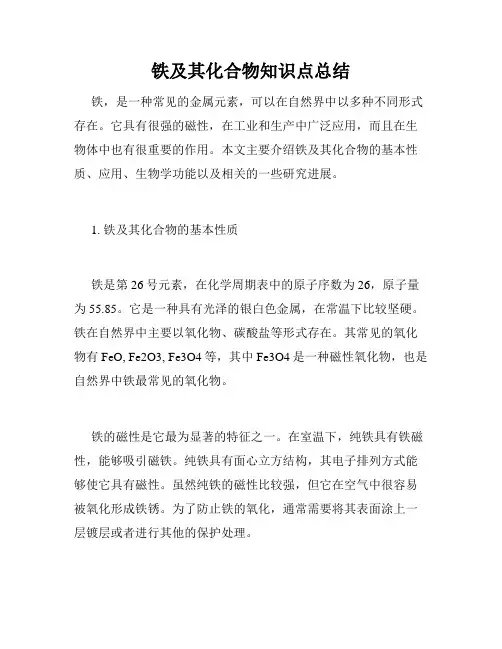 铁及其化合物知识点总结

铁，是一种常见的金属元素，可以在自然界中以多种不同形式存在。它具有很强的磁性，在工业和生产中广泛应用，而且在生物体中也有很重要的作用。本文主要介绍铁及其化合物的基本性质、应用、生物学功能以及相关的一些研究进展。

1. 铁及其化合物的基本性质

铁是第 26 号元素，在化学周期表中的原子序数为 26，原子量为 55.85。它是一种具有光泽的银白色金属，在常温下比较坚硬。铁在自然界中主要以氧化物、碳酸盐等形式存在。其常见的氧化物有 FeO, Fe2O3, Fe3O4 等，其中 Fe3O4 是一种磁性氧化物，也是自然界中铁最常见的氧化物。

铁的磁性是它最为显著的特征之一。在室温下，纯铁具有铁磁性，能够吸引磁铁。纯铁具有面心立方结构，其电子排列方式能够使它具有磁性。虽然纯铁的磁性比较强，但它在空气中很容易被氧化形成铁锈。为了防止铁的氧化，通常需要将其表面涂上一层镀层或者进行其他的保护处理。